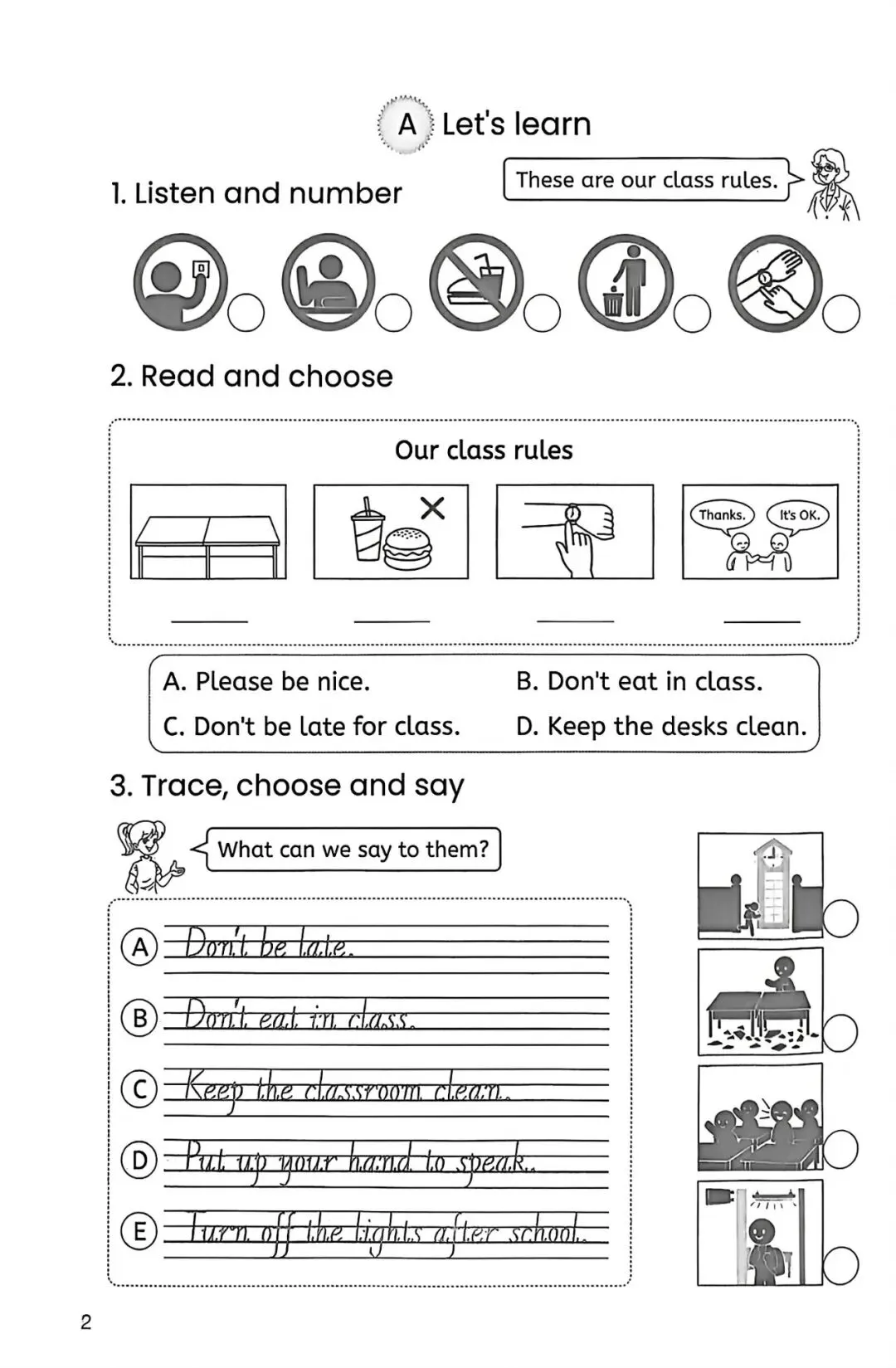 A Let's learn

1. Listen and number

These are our class rules.

2. Read and choose

Our class rules

Thanks. It's OK.

A. Please be nice.
B. Don't eat in class.
C. Don't be late for class.
D. Keep the desks clean.

3. Trace, choose and say

What can we say to them?

A Don't be late.
B Don't eat in class.
C Keep the classroom clean.
D Put up your hand to speak.
E Turn off the lights after school.

2